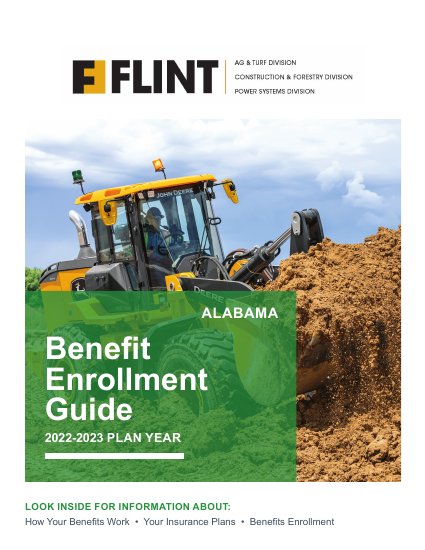 F FLINT

AG & TURF DIVISION
CONSTRUCTION & FORESTRY DIVISION
POWER SYSTEMS DIVISION

JOHN DEERE

DEERE

ALABAMA

Benefit Enrollment Guide

2022-2023 PLAN YEAR

LOOK INSIDE FOR INFORMATION ABOUT:
How Your Benefits Work • Your Insurance Plans • Benefits Enrollment